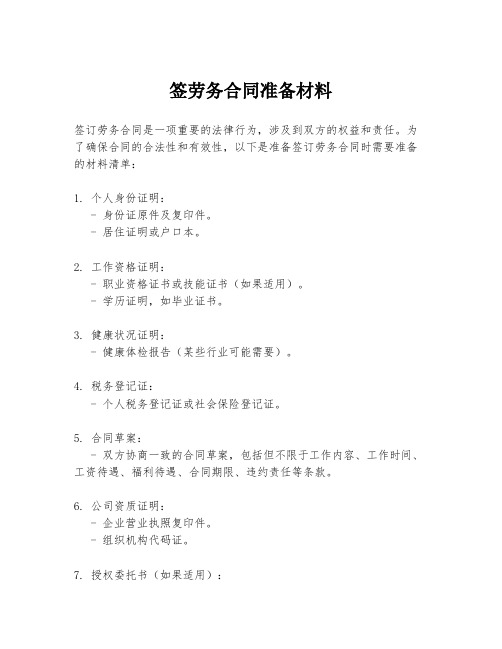 签劳务合同准备材料

签订劳务合同是一项重要的法律行为，涉及到双方的权益和责任。为了确保合同的合法性和有效性，以下是准备签订劳务合同时需要准备的材料清单：

1. 个人身份证明：
 - 身份证原件及复印件。
 - 居住证明或户口本。

2. 工作资格证明：
 - 职业资格证书或技能证书（如果适用）。
 - 学历证明，如毕业证书。

3. 健康状况证明：
 - 健康体检报告（某些行业可能需要）。

4. 税务登记证：
 - 个人税务登记证或社会保险登记证。

5. 合同草案：
 - 双方协商一致的合同草案，包括但不限于工作内容、工作时间、工资待遇、福利待遇、合同期限、违约责任等条款。

6. 公司资质证明：
 - 企业营业执照复印件。
 - 组织机构代码证。

7. 授权委托书（如果适用）：